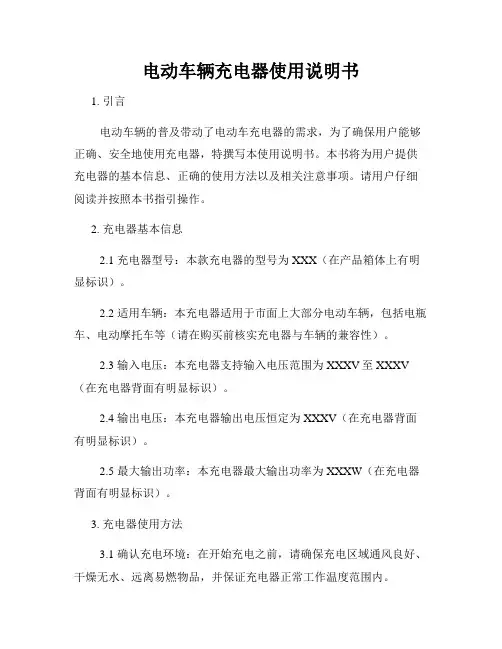 电动车辆充电器使用说明书

1. 引言

电动车辆的普及带动了电动车充电器的需求，为了确保用户能够正确、安全地使用充电器，特撰写本使用说明书。本书将为用户提供充电器的基本信息、正确的使用方法以及相关注意事项。请用户仔细阅读并按照本书指引操作。

2. 充电器基本信息

2.1 充电器型号：本款充电器的型号为 XXX（在产品箱体上有明显标识）。

2.2 适用车辆：本充电器适用于市面上大部分电动车辆，包括电瓶车、电动摩托车等（请在购买前核实充电器与车辆的兼容性）。

2.3 输入电压：本充电器支持输入电压范围为 XXXV 至 XXXV（在充电器背面有明显标识）。

2.4 输出电压：本充电器输出电压恒定为 XXXV（在充电器背面有明显标识）。

2.5 最大输出功率：本充电器最大输出功率为 XXXW（在充电器背面有明显标识）。

3. 充电器使用方法

3.1 确认充电环境：在开始充电之前，请确保充电区域通风良好、干燥无水、远离易燃物品，并保证充电器正常工作温度范围内。